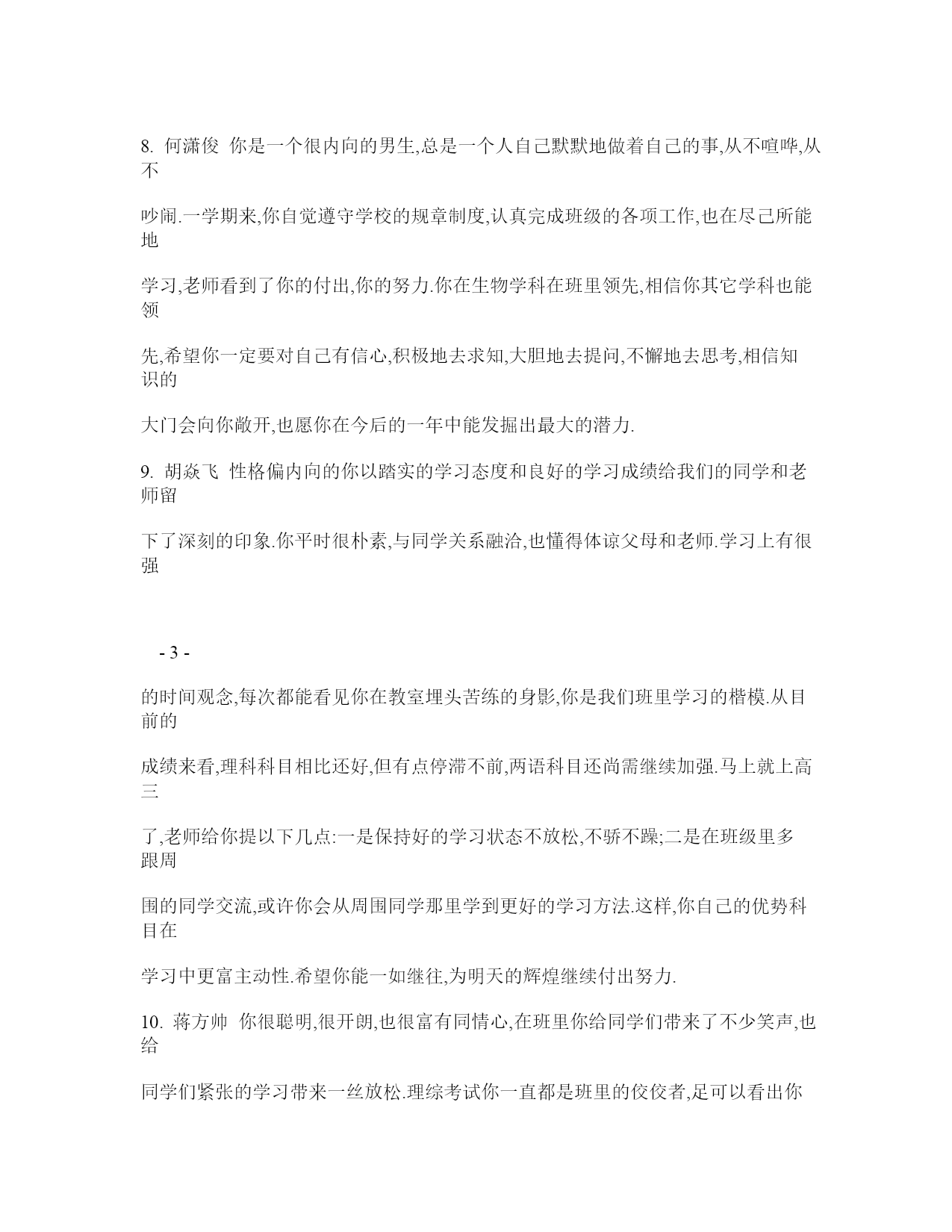 8. 何潇俊 你是一个很内向的男生,总是一个人自己默默地做着自己的事,从不喧哗,从不

吵闹.一学期来,你自觉遵守学校的规章制度,认真完成班级的各项工作,也在尽己所能地

学习,老师看到了你的付出,你的努力.你在生物学科在班里领先,相信你其它学科也能领

先,希望你一定要对自己有信心,积极地去求知,大胆地去提问,不懈地去思考,相信知识的

大门会向你敞开,也愿你在今后的一年中能发掘出最大的潜力.

9. 胡焱飞 性格偏内向的你以踏实的学习态度和良好的学习成绩给我们的同学和老师留

下了深刻的印象.你平时很朴素,与同学关系融洽,也懂得体谅父母和老师.学习上有很强

- 3 -

的时间观念,每次都能看见你在教室埋头苦练的身影,你是我们班里学习的楷模.从目前的

成绩来看,理科科目相比还好,但有点停滞不前,两语科目还尚需继续加强.马上就上高三

了,老师给你提以下几点:一是保持好的学习状态不放松,不骄不躁;二是在班级里多跟周

围的同学交流,或许你会从周围同学那里学到更好的学习方法.这样,你自己的优势科目在

学习中更富主动性.希望你能一如继往,为明天的辉煌继续付出努力.

10. 蒋方帅 你很聪明,很开朗,也很富有同情心,在班里你给同学们带来了不少笑声,也给

同学们紧张的学习带来一丝放松.理综考试你一直都是班里的佼佼者,足可以看出你